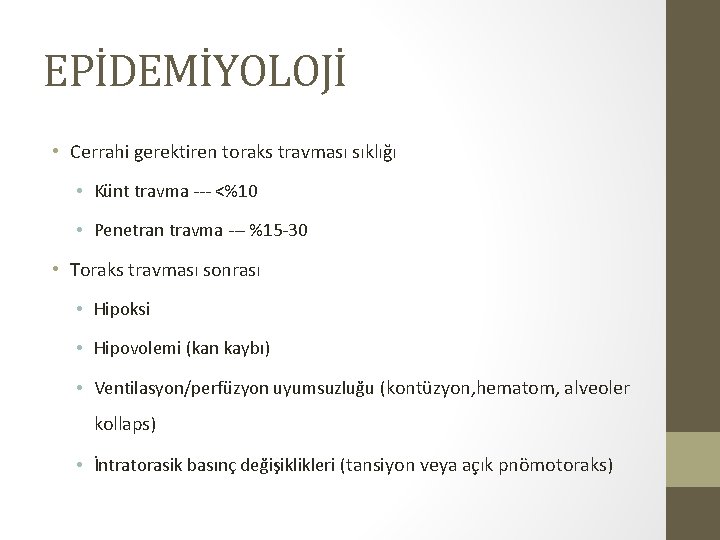 EPİDEMİYOLOJİ

• Cerrahi gerektiren toraks travması sıklığı

• Künt travma --- <%10

• Penetran travma --- %15-30

• Toraks travması sonrası

• Hipoksi

• Hipovolemi (kan kaybı)

• Ventilasyon/perfüzyon uyumsuzluğu (kontüzyon,hematom, alveoler kollaps)

• İntratorasik basınç değişiklikleri (tansiyon veya açık pnömotoraks)